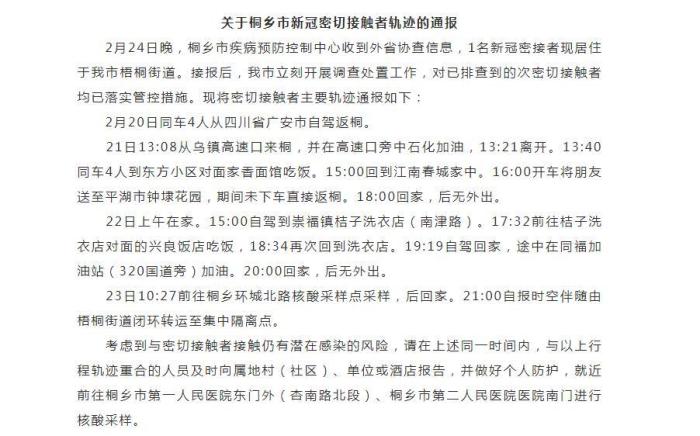 关于桐乡市新冠密切接触者轨迹的通报

2月24日晚，桐乡市疾病预防控制中心收到外省协查信息，1名新冠密接者现居住于我市梧桐街道。接报后，我市立刻开展调查处置工作，对已排查到的次密切接触者均已落实管控措施。现将密切接触者主要轨迹通报如下：

2月20日同车4人从四川省广安市自驾返桐。

21日13:08从乌镇高速口来桐，并在高速口旁中石化加油，13:21离开。13:40同车4人到东方小区对面家香面馆吃饭。15:00回到江南春城家中。16:00开车将朋友送至平湖市钟埭花园，期间未下车直接返桐。18:00回家，后无外出。

22日上午在家。15:00自驾到崇福镇桔子洗衣店（南津路）。17:32前往桔子洗衣店对面的兴良饭店吃饭，18:34再次回到洗衣店。19:19自驾回家，途中在同福加油站（320国道旁）加油。20:00回家，后无外出。

23日10:27前往桐乡环城北路核酸采样点采样，后回家。21:00自报时空伴随由梧桐街道闭环转运至集中隔离点。

考虑到与密切接触者接触仍有潜在感染的风险，请在上述同一时间内，与以上行程轨迹重合的人员及时向属地村（社区）、单位或酒店报告，并做好个人防护，就近前往桐乡市第一人民医院东门外（杏南路北段）、桐乡市第二人民医院医院南门进行核酸采样。